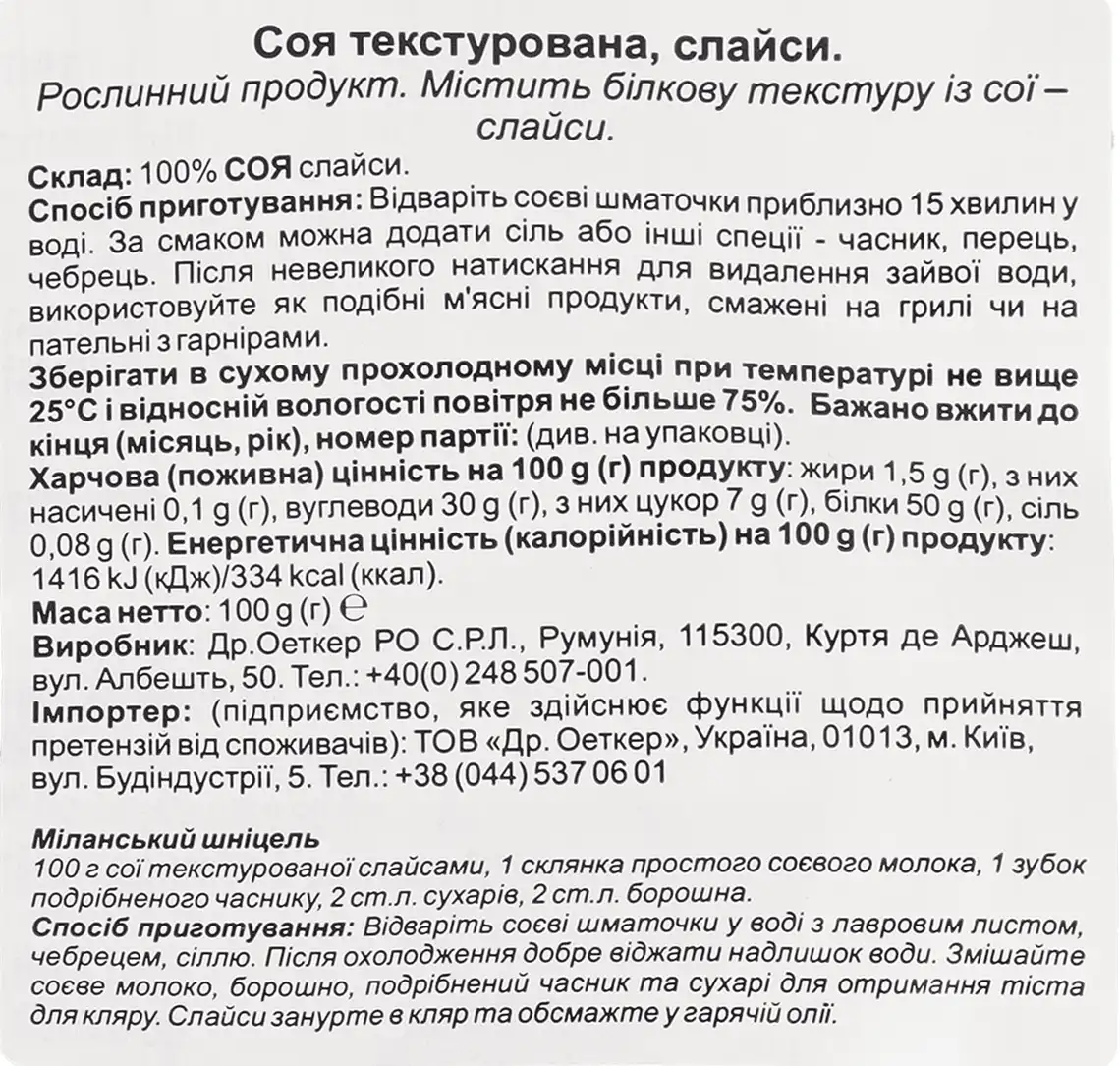 Соя текстурована, слайси.
Рослинний продукт. Містить білкову текстуру із сої – слайси.

Склад: 100% СОЯ слайси.
Спосіб приготування: Відваріть соєві шматочки приблизно 15 хвилин у воді. За смаком можна додати сіль або інші спеції - часник, перець, чебрець. Після невеликого натискання для видалення зайвої води, використовуйте як подібні м'ясні продукти, смажені на грилі чи на пательні з гарнірами.
Зберігати в сухому прохолодному місці при температурі не вище 25°C і відносній вологості повітря не більше 75%. Бажано вжити до кінця (місяць, рік), номер партії: (див. на упаковці).
Харчова (поживна) цінність на 100 g (г) продукту: жири 1,5 g (г), з них насичені 0,1 g (г), вуглеводи 30 g (г), з них цукор 7 g (г), білки 50 g (г), сіль 0,08 g (г). Енергетична цінність (калорійність) на 100 g (г) продукту: 1416 kJ (кДж)/334 kcal (ккал).
Маса нетто: 100 g (г) ℮
Виробник: Др.Оеткер РО С.Р.Л., Румунія, 115300, Куртя де Арджеш, вул. Албешть, 50. Тел.: +40(0) 248 507-001.
Імпортер: (підприємство, яке здійснює функції щодо прийняття претензій від споживачів): ТОВ «Др. Оеткер», Україна, 01013, м. Київ, вул. Будіндустрії, 5. Тел.: +38 (044) 537 06 01

Міланський шніцель
100 г сої текстурованої слайсами, 1 склянка простого соєвого молока, 1 зубок подрібненого часнику, 2 ст.л. сухарів, 2 ст.л. борошна.
Спосіб приготування: Відваріть соєві шматочки у воді з лавровим листом, чебрецем, сіллю. Після охолодження добре віджати надлишок води. Змішайте соєве молоко, борошно, подрібнений часник та сухарі для отримання тіста для кляру. Слайси занурте в кляр та обсмажте у гарячій олії.